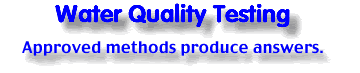 Water Quality Testing

Approved methods produce answers.